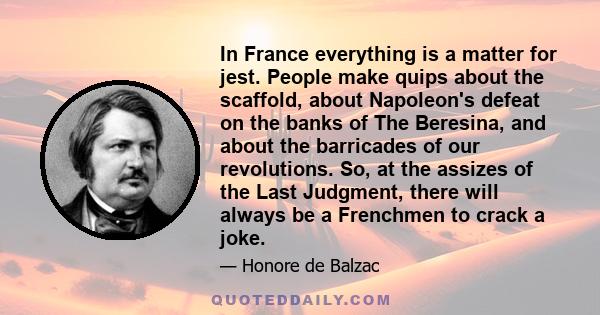 In France everything is a matter for jest. People make quips about the scaffold, about Napoleon's defeat on the banks of The Beresina, and about the barricades of our revolutions. So, at the assizes of the Last Judgment, there will always be a Frenchmen to crack a joke.

— Honore de Balzac

QUOTEDDAILY.COM